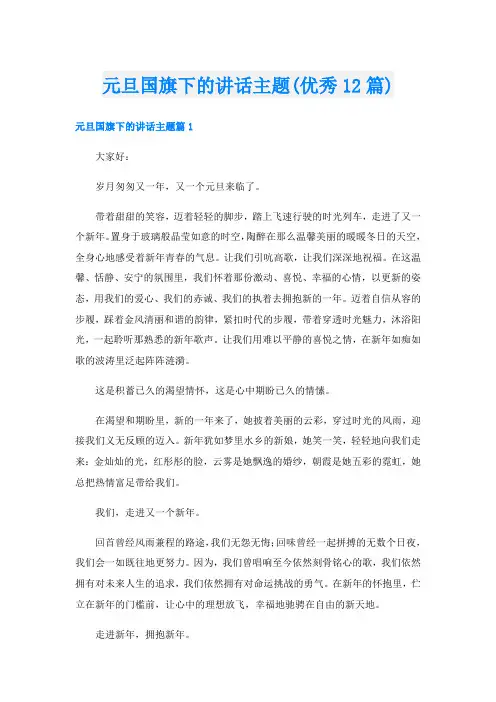 元旦国旗下的讲话主题(优秀12篇)

元旦国旗下的讲话主题篇1

大家好:

岁月匆匆又一年，又一个元旦来临了。

带着甜甜的笑容，迈着轻轻的脚步，踏上飞速行驶的时光列车，走进了又一个新年。置身于玻璃般晶莹如意的时空，陶醉在那么温馨美丽的暖暖冬日的天空，全身心地感受着新年青春的气息。让我们引吭高歌，让我们深深地祝福。在这温馨、恬静、安宁的氛围里，我们怀着那份激动、喜悦、幸福的心情，以更新的姿态，用我们的爱心、我们的赤诚、我们的执着去拥抱新的一年。迈着自信从容的步履，踩着金风清丽和谐的韵律，紧扣时代的步履，带着穿透时光魅力，沐浴阳光，一起聆听那熟悉的新年歌声。让我们用难以平静的喜悦之情，在新年如痴如歌的波涛里泛起阵阵涟漪。

这是积蓄已久的渴望情怀，这是心中期盼已久的情愫。

在渴望和期盼里，新的一年来了，她披着美丽的云彩，穿过时光的风雨，迎接我们义无反顾的迈入。新年犹如梦里水乡的新娘，她笑一笑，轻轻地向我们走来：金灿灿的光，红彤彤的脸，云雾是她飘逸的婚纱，朝霞是她五彩的霓虹，她总把热情富足带给我们。

我们，走进又一个新年。

回首曾经风雨兼程的路途，我们无怨无悔；回味曾经一起拼搏的无数个日夜，我们会一如既往地更努力。因为，我们曾唱响至今依然刻骨铭心的歌，我们依然拥有对未来人生的追求，我们依然拥有对命运挑战的勇气。在新年的怀抱里，伫立在新年的门槛前，让心中的理想放飞，幸福地驰骋在自由的新天地。

走进新年，拥抱新年。